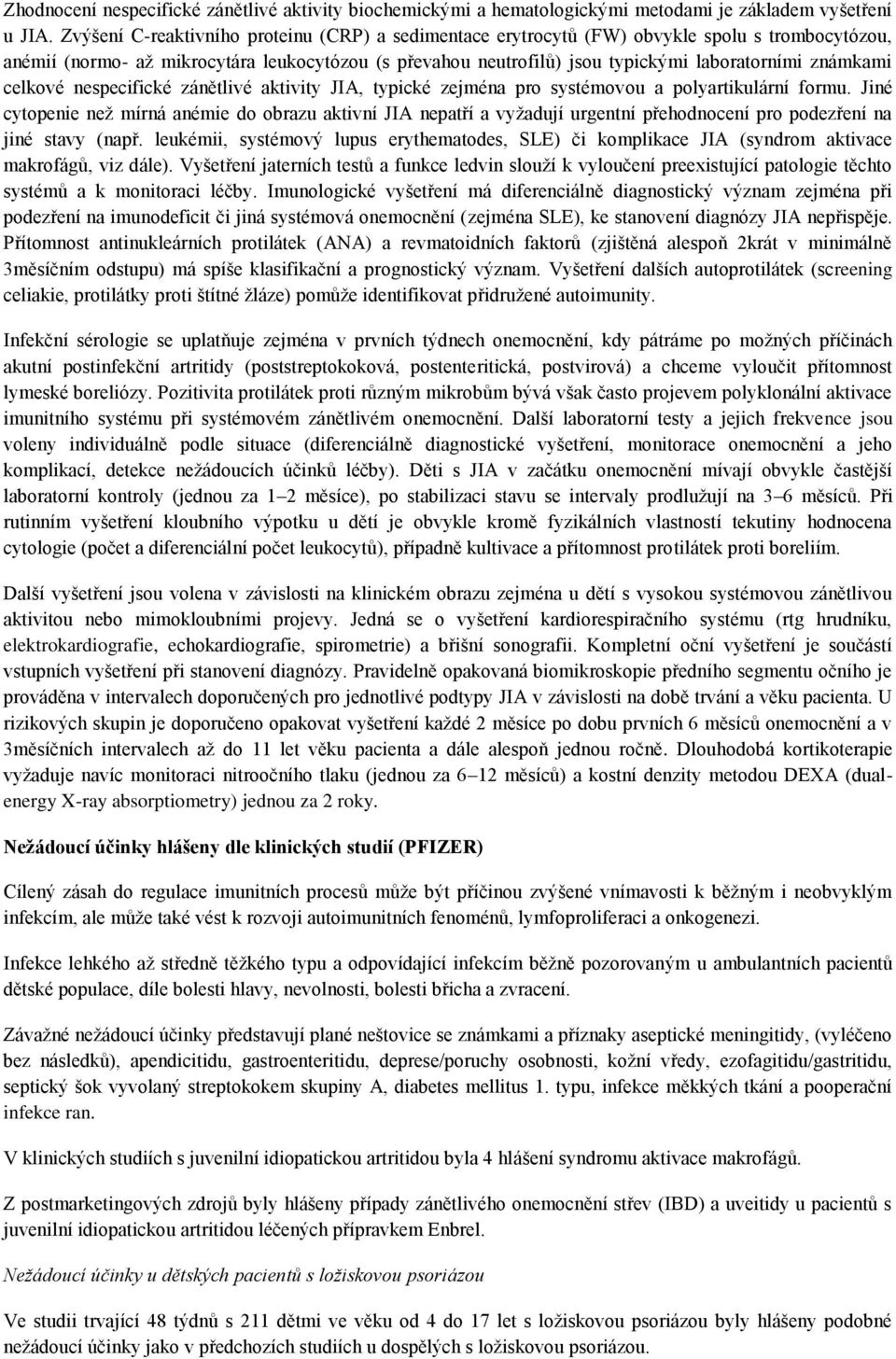 Zhodnocení nespecifické zánětlivé aktivity biochemickými a hematologickými metodami je základem vyšetření u JIA. Zvýšení C-reaktivního proteinu (CRP) a sedimentace erytrocytů (FW) obvykle spolu s trombocytózou, anémií (normo- až mikrocytára leukocytózou (s převahou neutrofilů) jsou typickými laboratorními známkami celkové nespecifické zánětlivé aktivity JIA, typické zejména pro systémovou a polyartikulární formu. Jiné cytopenie než mírná anémie do obrazu aktivní JIA nepatří a vyžadují urgentní přehodnocení pro podezření na jiné stavy (např. leukémii, systémový lupus erythematodes, SLE) či komplikace JIA (syndrom aktivace makrofágů, viz dále). Vyšetření jaterních testů a funkce ledvin slouží k vyloučení preexistující patologie těchto systémů a k monitoraci léčby. Imunologické vyšetření má diferenciálně diagnostický význam zejména při podezření na imunodeficit či jiná systémová onemocnění (zejména SLE), ke stanovení diagnózy JIA nepřispěje. Přítomnost antinukleárních protilátek (ANA) a revmatoidních faktorů (zjištěná alespoň 2krát v minimálně 3měsíčním odstupu) má spíše klasifikační a prognostický význam. Vyšetření dalších autoprotilátek (screening celiakie, protilátky proti štítné žláze) pomůže identifikovat přidružené autoimunity.

Infekční sérologie se uplatňuje zejména v prvních týdnech onemocnění, kdy pátráme po možných příčinách akutní postinfekční artritidy (poststreptokoková, postenteritická, postvirová) a chceme vyloučit přítomnost lymeské boreliózy. Pozitivita protilátek proti různým mikrobům bývá však často projevem polyklonální aktivace imunitního systému při systémovém zánětlivém onemocnění. Další laboratorní testy a jejich frekvence jsou voleny individuálně podle situace (diferenciálně diagnostické vyšetření, monitorace onemocnění a jeho komplikací, detekce nežádoucích účinků léčby). Děti s JIA v začátku onemocnění mívají obvykle častější laboratorní kontroly (jednou za 1–2 měsíce), po stabilizaci stavu se intervaly prodlužují na 3–6 měsíců. Při rutinním vyšetření kloubního výpotku u dětí je obvykle kromě fyzikálních vlastností tekutiny hodnocena cytologie (počet a diferenciální počet leukocytů), případně kultivace a přítomnost protilátek proti boreliím.

Další vyšetření jsou volena v závislosti na klinickém obrazu zejména u dětí s vysokou systémovou zánětlivou aktivitou nebo mimokloubními projevy. Jedná se o vyšetření kardiorespiračního systému (rtg hrudníku, elektrokardiografie, echokardiografie, spirometrie) a břišní sonografii. Kompletní oční vyšetření je součástí vstupních vyšetření při stanovení diagnózy. Pravidelně opakovaná biomikroskopie předního segmentu očního je prováděna v intervalech doporučených pro jednotlivé podtypy JIA v závislosti na době trvání a věku pacienta. U rizikových skupin je doporučeno opakovat vyšetření každé 2 měsíce po dobu prvních 6 měsíců onemocnění a v 3měsíčních intervalech až do 11 let věku pacienta a dále alespoň jednou ročně. Dlouhodobá kortikoterapie vyžaduje navíc monitoraci nitroočního tlaku (jednou za 6–12 měsíců) a kostní denzity metodou DEXA (dual-energy X-ray absorptiometry) jednou za 2 roky.

Nežádoucí účinky hlášeny dle klinických studií (PFIZER)

Cílený zásah do regulace imunitních procesů může být příčinou zvýšené vnímavosti k běžným i neobvyklým infekcím, ale může také vést k rozvoji autoimunitních fenoménů, lymfoproliferaci a onkogenezi.

Infekce lehkého až středně těžkého typu a odpovídající infekcím běžně pozorovaným u ambulantních pacientů dětské populace, díle bolesti hlavy, nevolnosti, bolesti břicha a zvracení.

Závažné nežádoucí účinky představují plané neštovice se známkami a příznaky aseptické meningitidy, (vyléčeno bez následků), apendicitidu, gastroenteritidu, deprese/poruchy osobnosti, kožní vředy, ezofagitidu/gastritidu, septický šok vyvolaný streptokokem skupiny A, diabetes mellitus 1. typu, infekce měkkých tkání a pooperační infekce ran.

V klinických studiích s juvenilní idiopatickou artritidou byla 4 hlášení syndromu aktivace makrofágů.

Z postmarketingových zdrojů byly hlášeny případy zánětlivého onemocnění střev (IBD) a uveitidy u pacientů s juvenilní idiopatickou artritidou léčených přípravkem Enbrel.

Nežádoucí účinky u dětských pacientů s ložiskovou psoriázou

Ve studii trvající 48 týdnů s 211 dětmi ve věku od 4 do 17 let s ložiskovou psoriázou byly hlášeny podobné nežádoucí účinky jako v předchozích studiích u dospělých s ložiskovou psoriázou.